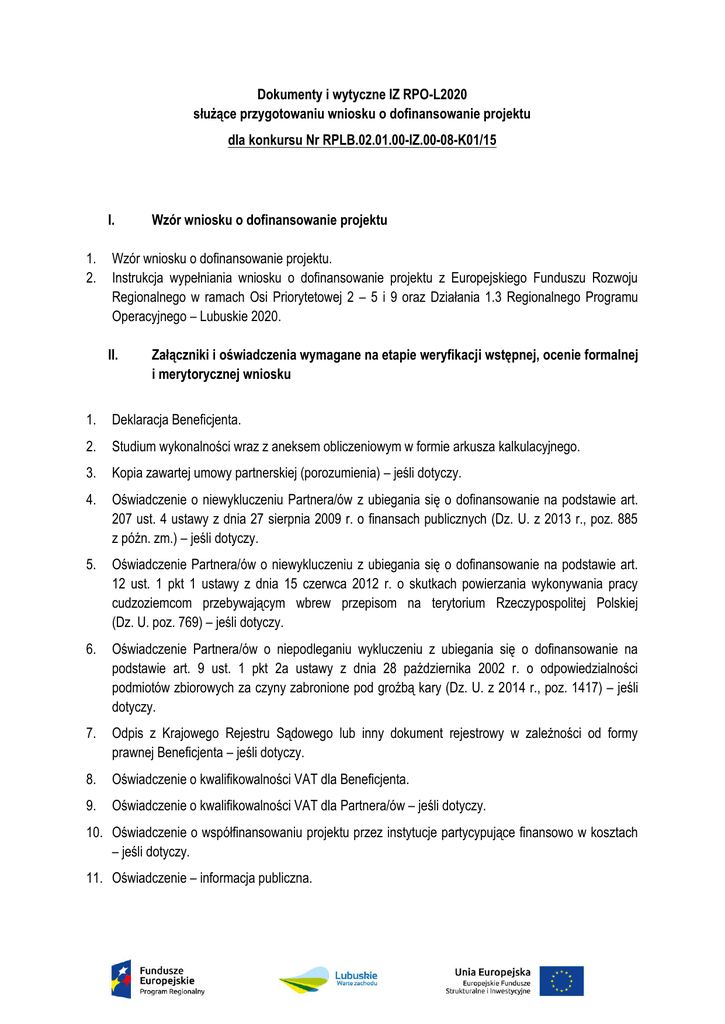 Dokumenty i wytyczne IZ RPO-L2020
służące przygotowaniu wniosku o dofinansowanie projektu
dla konkursu Nr RPLB.02.01.00-IZ.00-08-K01/15

I. Wzór wniosku o dofinansowanie projektu

1. Wzór wniosku o dofinansowanie projektu.
2. Instrukcja wypełniania wniosku o dofinansowanie projektu z Europejskiego Funduszu Rozwoju Regionalnego w ramach Osi Priorytetowej 2 – 5 i 9 oraz Działania 1.3 Regionalnego Programu Operacyjnego – Lubuskie 2020.

II. Załączniki i oświadczenia wymagane na etapie weryfikacji wstępnej, ocenie formalnej i merytorycznej wniosku

1. Deklaracja Beneficjenta.
2. Studium wykonalności wraz z aneksem obliczeniowym w formie arkusza kalkulacyjnego.
3. Kopia zawartej umowy partnerskiej (porozumienia) – jeśli dotyczy.
4. Oświadczenie o niewykluczeniu Partnera/ów z ubiegania się o dofinansowanie na podstawie art. 207 ust. 4 ustawy z dnia 27 sierpnia 2009 r. o finansach publicznych (Dz. U. z 2013 r., poz. 885 z późn. zm.) – jeśli dotyczy.
5. Oświadczenie Partnera/ów o niewykluczeniu z ubiegania się o dofinansowanie na podstawie art. 12 ust. 1 pkt 1 ustawy z dnia 15 czerwca 2012 r. o skutkach powierzania wykonywania pracy cudzoziemcom przebywającym wbrew przepisom na terytorium Rzeczypospolitej Polskiej (Dz. U. poz. 769) – jeśli dotyczy.
6. Oświadczenie Partnera/ów o niepodleganiu wykluczeniu z ubiegania się o dofinansowanie na podstawie art. 9 ust. 1 pkt 2a ustawy z dnia 28 października 2002 r. o odpowiedzialności podmiotów zbiorowych za czyny zabronione pod groźbą kary (Dz. U. z 2014 r., poz. 1417) – jeśli dotyczy.
7. Odpis z Krajowego Rejestru Sądowego lub inny dokument rejestrowy w zależności od formy prawnej Beneficjenta – jeśli dotyczy.
8. Oświadczenie o kwalifikowalności VAT dla Beneficjenta.
9. Oświadczenie o kwalifikowalności VAT dla Partnera/ów – jeśli dotyczy.
10. Oświadczenie o współfinansowaniu projektu przez instytucje partycypujące finansowo w kosztach – jeśli dotyczy.
11. Oświadczenie – informacja publiczna.

Fundusze Europejskie Program Regionalny
Lubuskie Warte zachodu
Unia Europejska Europejskie Fundusze Strukturalne i Inwestycyjne